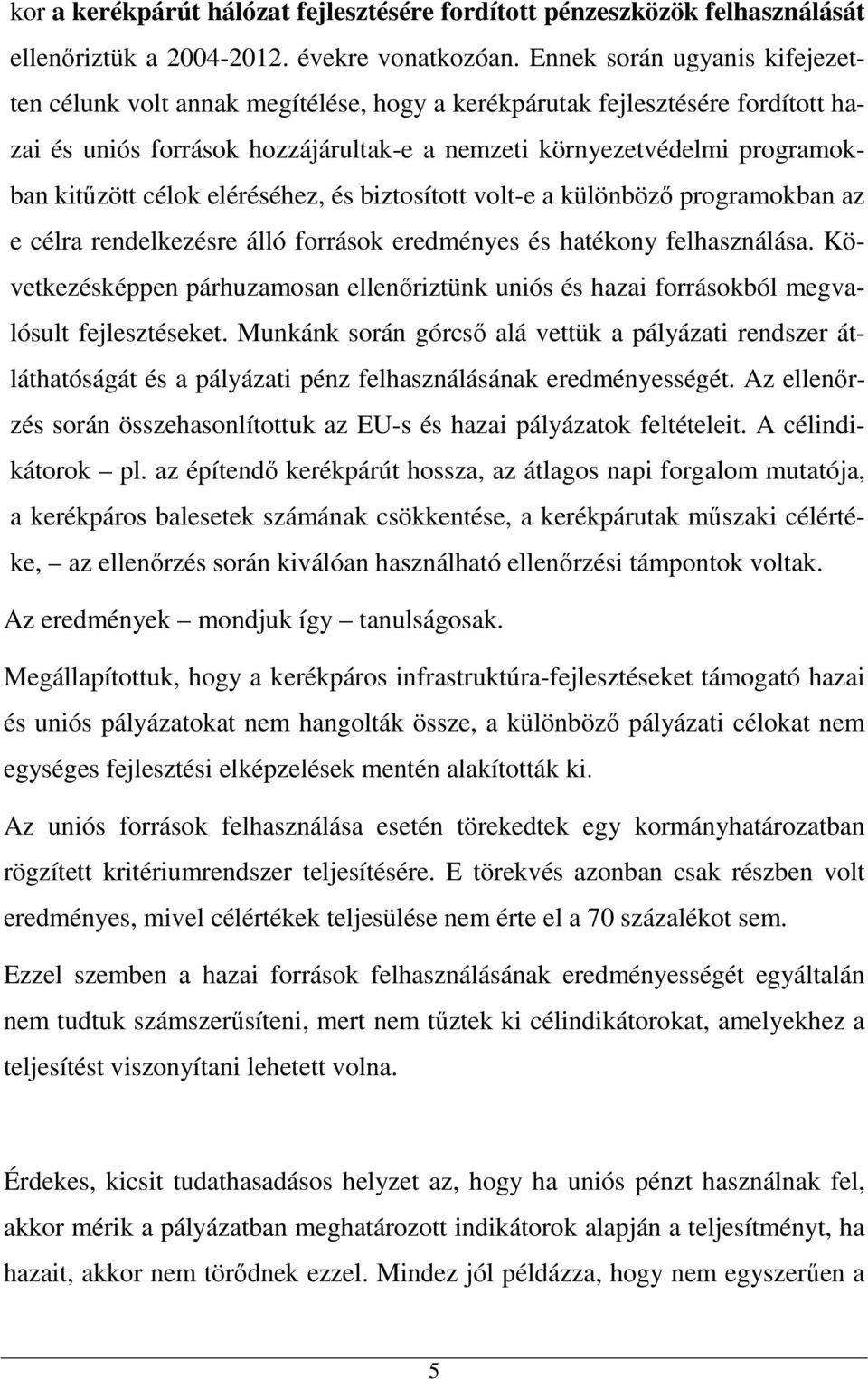 kor a kerékpárút hálózat fejlesztésére fordított pénzeszközök felhasználását ellenőriztük a 2004-2012. évekre vonatkozóan. Ennek során ugyanis kifejezetten célunk volt annak megítélése, hogy a kerékpárutak fejlesztésére fordított hazai és uniós források hozzájárultak-e a nemzeti környezetvédelmi programokban kitűzött célok eléréséhez, és biztosított volt-e a különböző programokban az e célra rendelkezésre álló források eredményes és hatékony felhasználása. Következésképpen párhuzamosan ellenőriztünk uniós és hazai forrásokból megvalósult fejlesztéseket. Munkánk során górcső alá vettük a pályázati rendszer átláthatóságát és a pályázati pénz felhasználásának eredményességét. Az ellenőrzés során összehasonlítottuk az EU-s és hazai pályázatok feltételeit. A célindikátorok – pl. az építendő kerékpárút hossza, az átlagos napi forgalom mutatója, a kerékpáros balesetek számának csökkentése, a kerékpárutak műszaki célértéke, – az ellenőrzés során kiválóan használható ellenőrzési támpontok voltak.

Az eredmények – mondjuk így – tanulságosak.

Megállapítottuk, hogy a kerékpáros infrastruktúra-fejlesztéseket támogató hazai és uniós pályázatokat nem hangolták össze, a különböző pályázati célokat nem egységes fejlesztési elképzelések mentén alakították ki.

Az uniós források felhasználása esetén törekedtek egy kormányhatározatban rögzített kritériumrendszer teljesítésére. E törekvés azonban csak részben volt eredményes, mivel célértékek teljesülése nem érte el a 70 százalékot sem.

Ezzel szemben a hazai források felhasználásának eredményességét egyáltalán nem tudtuk számszerűsíteni, mert nem tűztek ki célindikátorokat, amelyekhez a teljesítést viszonyítani lehetett volna.

Érdekes, kicsit tudathasadásos helyzet az, hogy ha uniós pénzt használnak fel, akkor mérik a pályázatban meghatározott indikátorok alapján a teljesítményt, ha hazait, akkor nem törődnek ezzel. Mindez jól példázza, hogy nem egyszerűen a

5